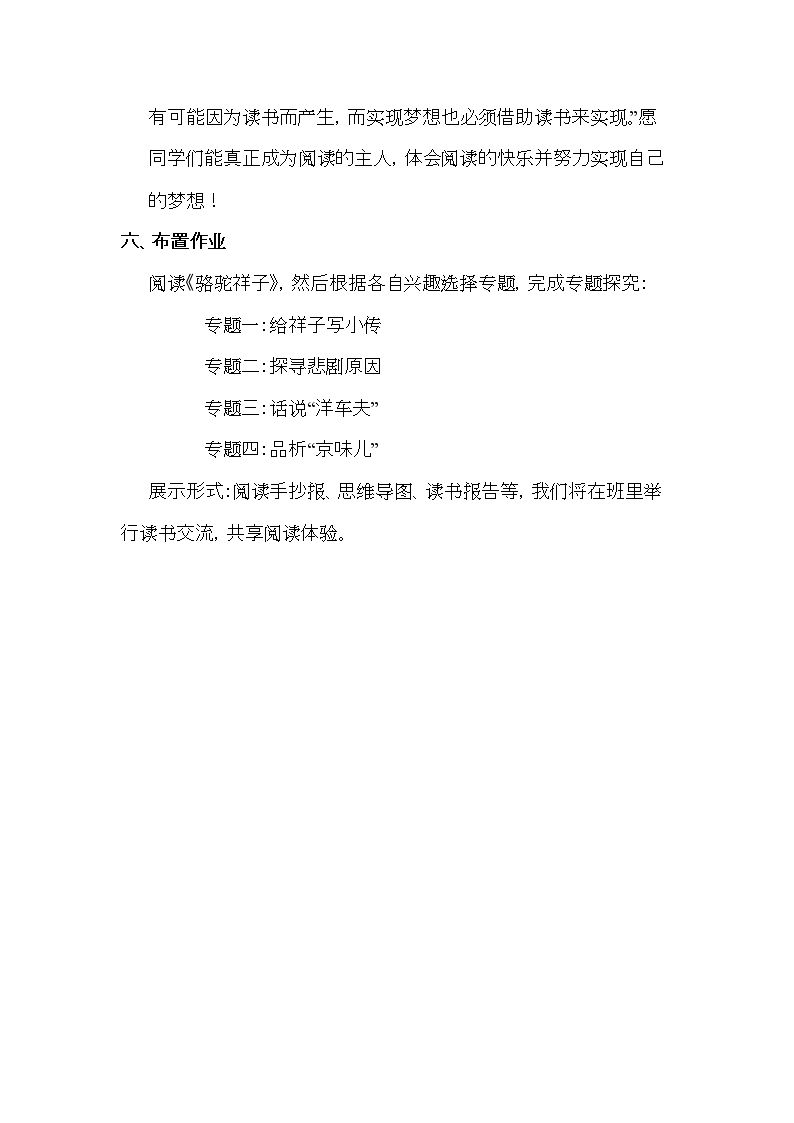 有可能因为读书而产生，而实现梦想也必须借助读书来实现。”愿同学们能真正成为阅读的主人，体会阅读的快乐并努力实现自己的梦想！

六、布置作业

阅读《骆驼祥子》，然后根据各自兴趣选择专题，完成专题探究：

专题一：给祥子写小传

专题二：探寻悲剧原因

专题三：话说“洋车夫”

专题四：品析“京味儿”

展示形式：阅读手抄报、思维导图、读书报告等，我们将在班里举行读书交流，共享阅读体验。